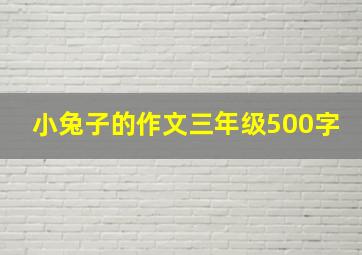 小兔子的作文三年级500字